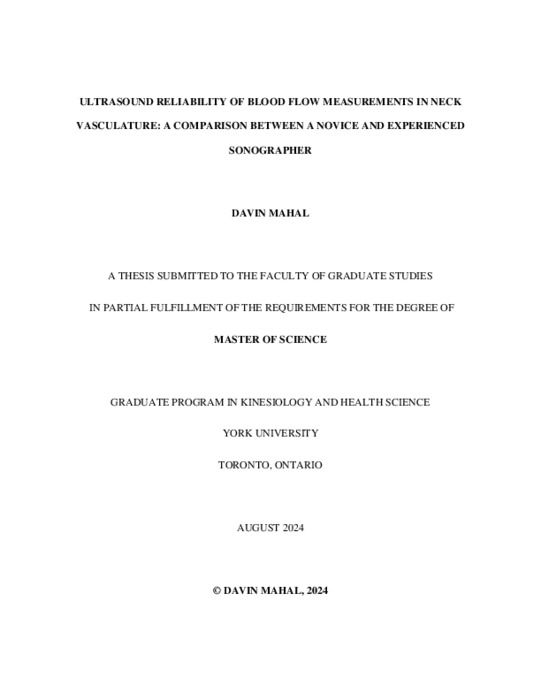 ULTRASOUND RELIABILITY OF BLOOD FLOW MEASUREMENTS IN NECK VASCULATURE: A COMPARISON BETWEEN A NOVICE AND EXPERIENCED SONOGRAPHER

DAVIN MAHAL

A THESIS SUBMITTED TO THE FACULTY OF GRADUATE STUDIES

IN PARTIAL FULFILLMENT OF THE REQUIREMENTS FOR THE DEGREE OF

MASTER OF SCIENCE

GRADUATE PROGRAM IN KINESIOLOGY AND HEALTH SCIENCE

YORK UNIVERSITY

TORONTO, ONTARIO

AUGUST 2024

© DAVIN MAHAL, 2024